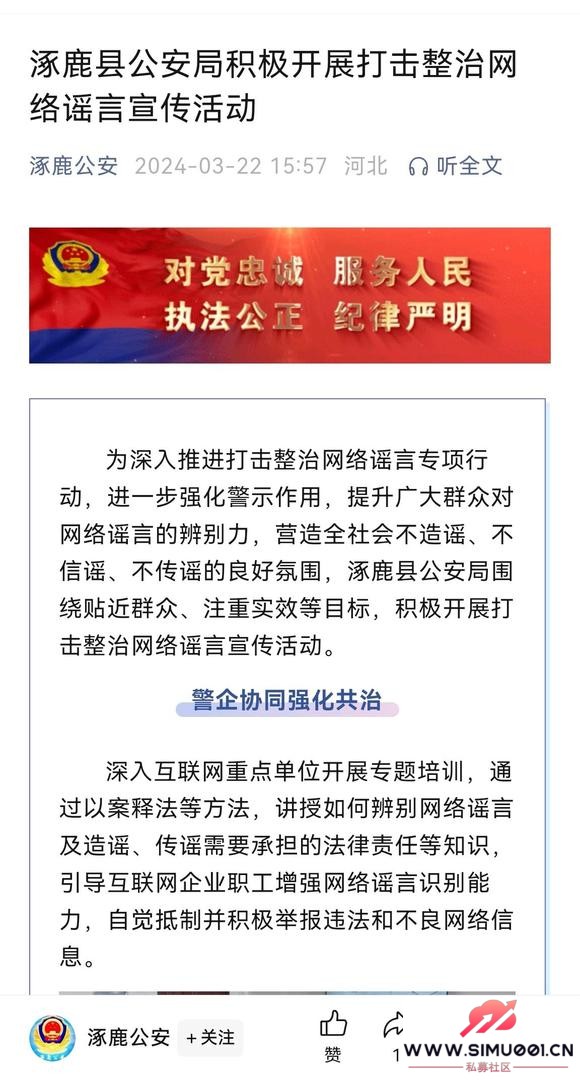 涿鹿县公安局积极开展打击整治网络谣言宣传活动

涿鹿公安 2024-03-22 15:57 河北 听全文

对党忠诚 服务人民
执法公正 纪律严明

为深入推进打击整治网络谣言专项行动，进一步强化警示作用，提升广大群众对网络谣言的辨别力，营造全社会不造谣、不信谣、不传谣的良好氛围，涿鹿县公安局围绕贴近群众、注重实效等目标，积极开展打击整治网络谣言宣传活动。

警企协同强化共治

深入互联网重点单位开展专题培训，通过以案释法等方法，讲授如何辨别网络谣言及造谣、传谣需要承担的法律责任等知识，引导互联网企业职工增强网络谣言识别能力，自觉抵制并积极举报违法和不良网络信息。

涿鹿公安 +关注 赞 1

WWW.SIMU001.CN
私募社区